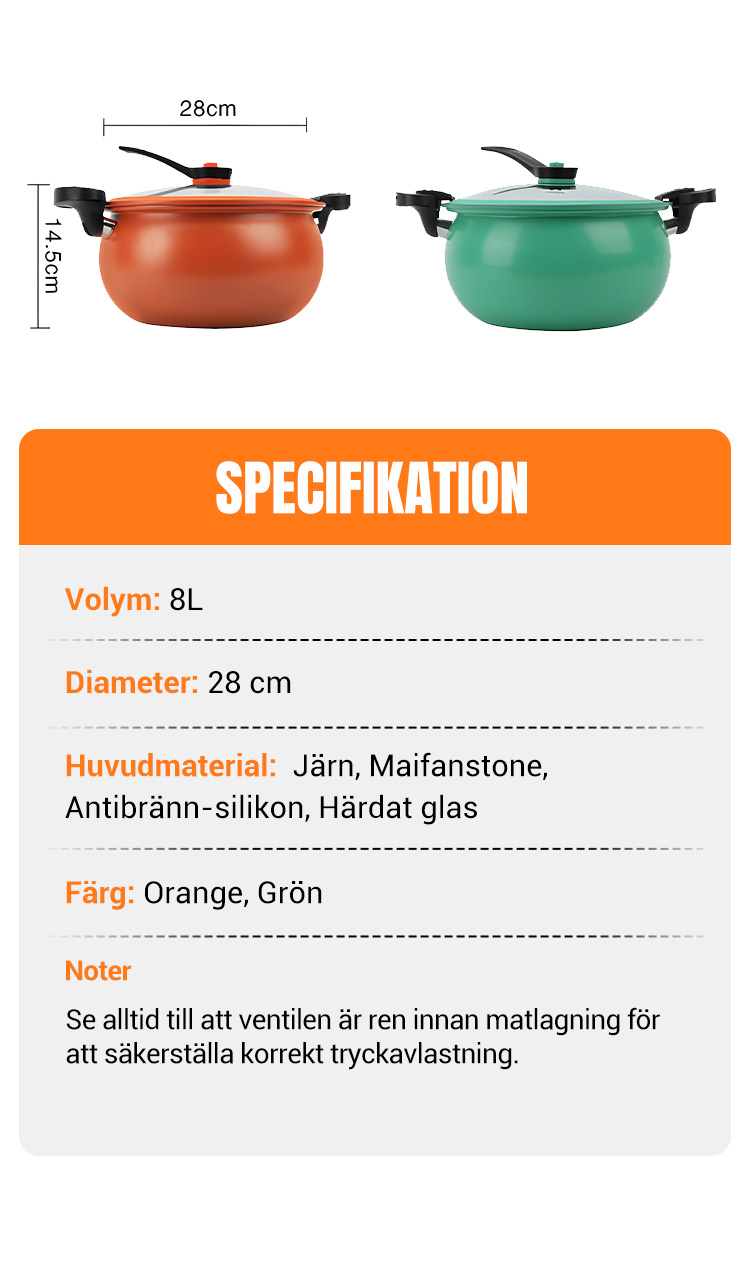 28cm

14.5cm

SPECIFIKATION

Volym: 8L

Diameter: 28 cm

Huvudmaterial: Järn, Maifanstone, Antibränn-silikon, Härdat glas

Färg: Orange, Grön

Noter

Se alltid till att ventilen är ren innan matlagning för att säkerställa korrekt tryckavlastning.